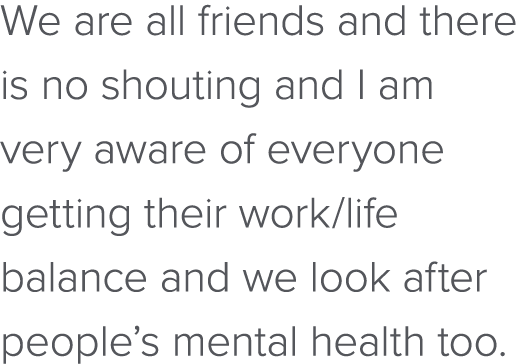 We are all friends and there is no shouting and I am very aware of everyone getting their work/life balance and we look after people’s mental health too.